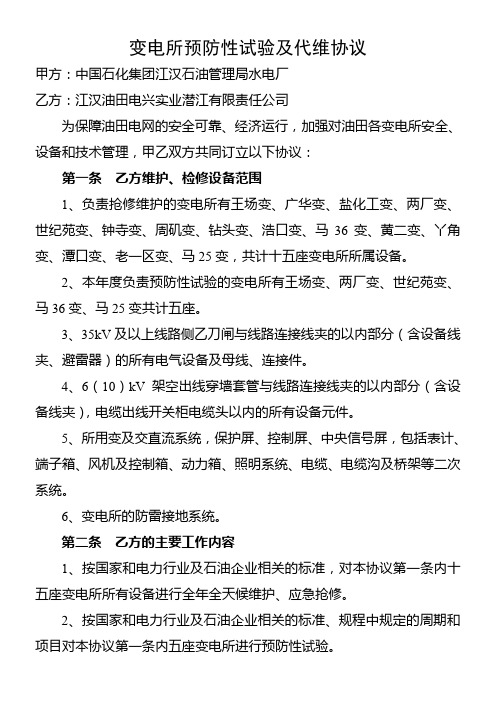 变电所预防性试验及代维协议

甲方：中国石化集团江汉石油管理局水电厂

乙方：江汉油田电兴实业潜江有限责任公司

为保障油田电网的安全可靠、经济运行，加强对油田各变电所安全、设备和技术管理，甲乙双方共同订立以下协议：

第一条　乙方维护、检修设备范围

1、负责抢修维护的变电所有王场变、广华变、盐化工变、两厂变、世纪苑变、钟寺变、周矶变、钻头变、浩口变、马 36 变、黄二变、丫角变、潭口变、老一区变、马 25 变，共计十五座变电所所属设备。

2、本年度负责预防性试验的变电所有王场变、两厂变、世纪苑变、马 36 变、马 25 变共计五座。

3、35kV 及以上线路侧乙刀闸与线路连接线夹的以内部分（含设备线夹、避雷器）的所有电气设备及母线、连接件。

4、6（10）kV 架空出线穿墙套管与线路连接线夹的以内部分（含设备线夹），电缆出线开关柜电缆头以内的所有设备元件。

5、所用变及交直流系统，保护屏、控制屏、中央信号屏，包括表计、端子箱、风机及控制箱、动力箱、照明系统、电缆、电缆沟及桥架等二次系统。

6、变电所的防雷接地系统。

第二条　乙方的主要工作内容

1、按国家和电力行业及石油企业相关的标准，对本协议第一条内十五座变电所所有设备进行全年全天候维护、应急抢修。

2、按国家和电力行业及石油企业相关的标准、规程中规定的周期和项目对本协议第一条内五座变电所进行预防性试验。